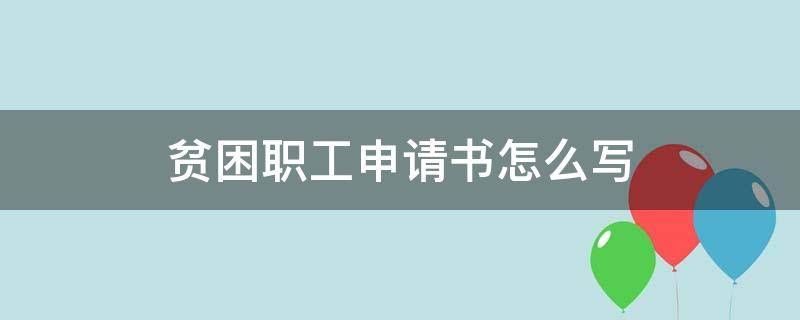 贫困职工申请书怎么写